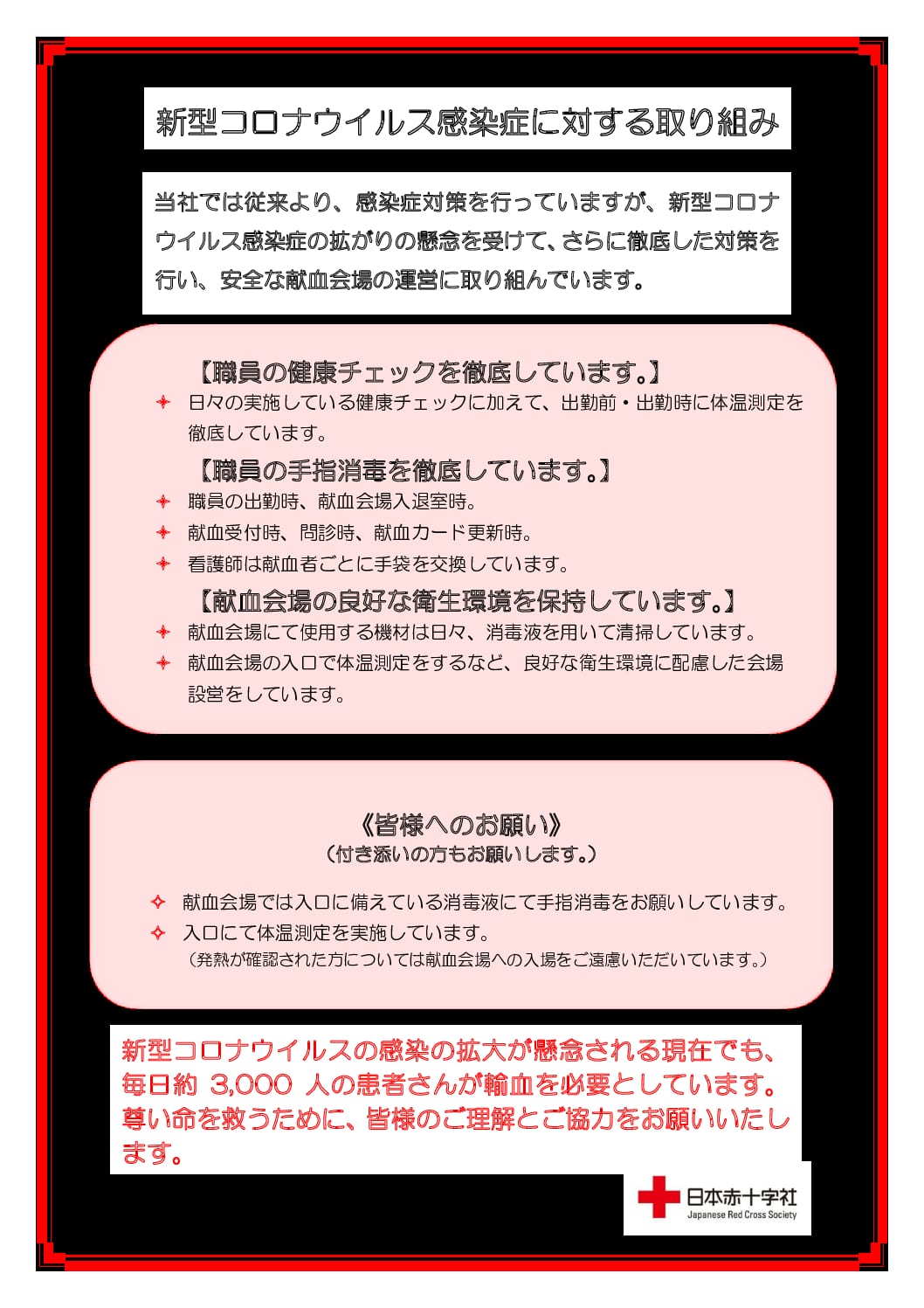 新型コロナウイルス感染症に対する取り組み

当社では従来より、感染症対策を行っていますが、新型コロナウイルス感染症の拡がりの懸念を受けて、さらに徹底した対策を行い、安全な献血会場の運営に取り組んでいます。

【職員の健康チェックを徹底しています。】

✦ 日々の実施している健康チェックに加えて、出勤前・出勤時に体温測定を徹底しています。

【職員の手指消毒を徹底しています。】

✦ 職員の出勤時、献血会場入退室時。
✦ 献血受付時、問診時、献血カード更新時。
✦ 看護師は献血者ごとに手袋を交換しています。

【献血会場の良好な衛生環境を保持しています。】

✦ 献血会場にて使用する機材は日々、消毒液を用いて清掃しています。
✦ 献血会場の入口で体温測定をするなど、良好な衛生環境に配慮した会場設営をしています。

《皆様へのお願い》
(付き添いの方もお願いします。)

✧ 献血会場では入口に備えている消毒液にて手指消毒をお願いしています。
✧ 入口にて体温測定を実施しています。
(発熱が確認された方については献血会場への入場をご遠慮いただいています。)

新型コロナウイルスの感染の拡大が懸念される現在でも、毎日約3,000人の患者さんが輸血を必要としています。尊い命を救うために、皆様のご理解とご協力をお願いいたします。

日本赤十字社
Japanese Red Cross Society